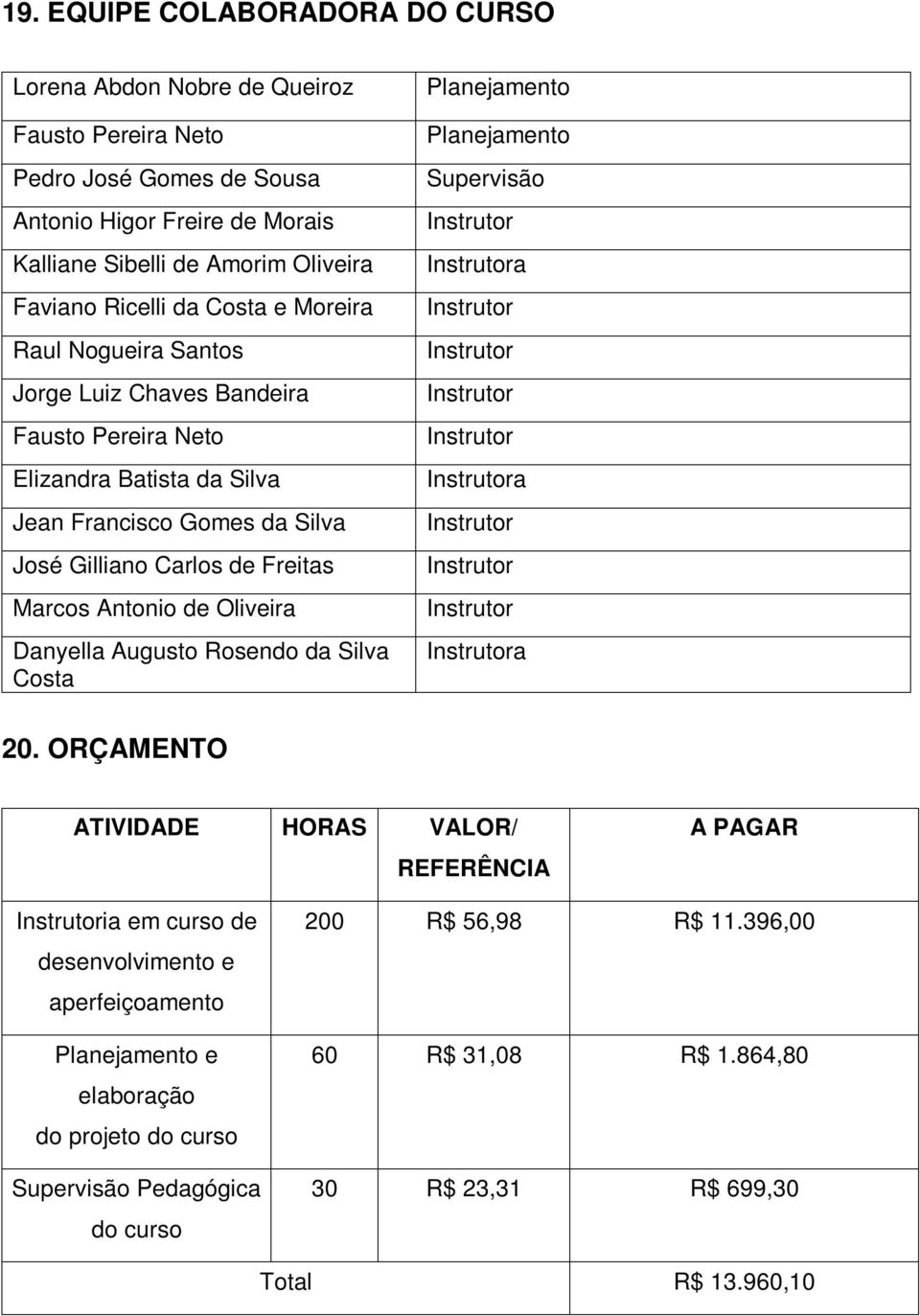 19. EQUIPE COLABORADORA DO CURSO

| | |
|---|---|
| Lorena Abdon Nobre de Queiroz | Planejamento |
| Fausto Pereira Neto | Planejamento |
| Pedro José Gomes de Sousa | Supervisão |
| Antonio Higor Freire de Morais | Instrutor |
| Kalliane Sibelli de Amorim Oliveira | Instrutora |
| Faviano Ricelli da Costa e Moreira | Instrutor |
| Raul Nogueira Santos | Instrutor |
| Jorge Luiz Chaves Bandeira | Instrutor |
| Fausto Pereira Neto | Instrutor |
| Elizandra Batista da Silva | Instrutora |
| Jean Francisco Gomes da Silva | Instrutor |
| José Gilliano Carlos de Freitas | Instrutor |
| Marcos Antonio de Oliveira | Instrutor |
| Danyella Augusto Rosendo da Silva Costa | Instrutora |

20. ORÇAMENTO

| ATIVIDADE | HORAS | VALOR/ REFERÊNCIA | A PAGAR |
|---|---|---|---|
| Instrutoria em curso de desenvolvimento e aperfeiçoamento | 200 | R$ 56,98 | R$ 11.396,00 |
| Planejamento e elaboração do projeto do curso | 60 | R$ 31,08 | R$ 1.864,80 |
| Supervisão Pedagógica do curso | 30 | R$ 23,31 | R$ 699,30 |
| Total | | | R$ 13.960,10 |